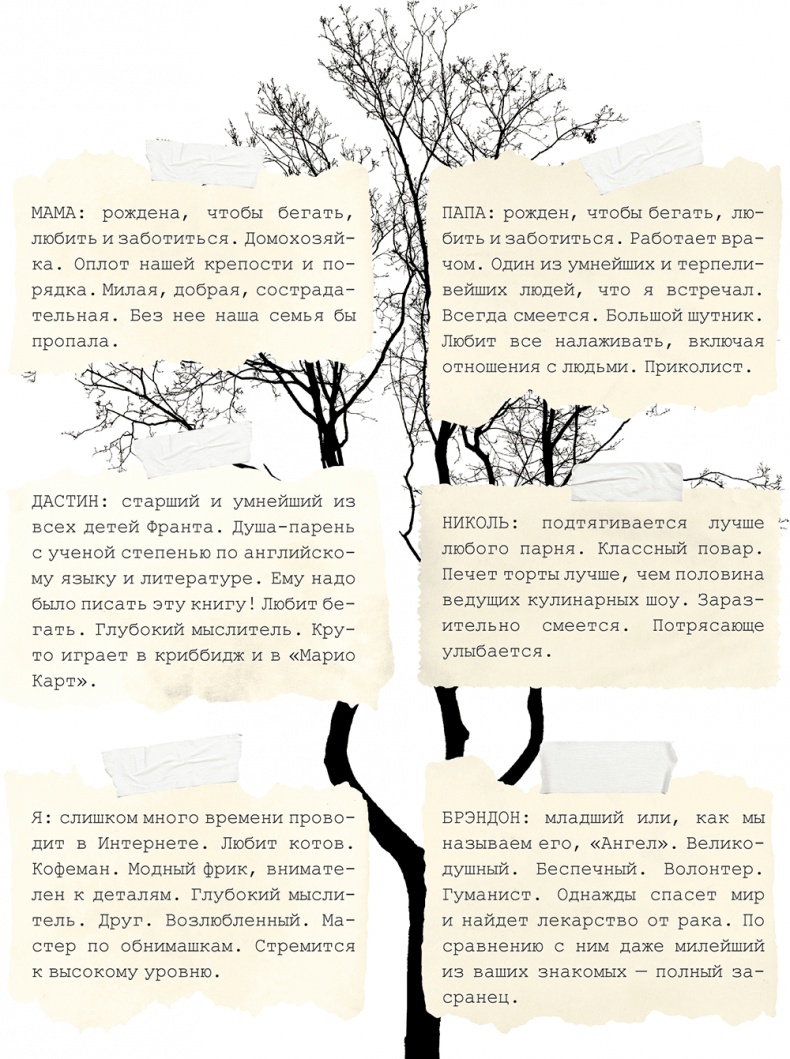 МАМА: рождена, чтобы бегать, любить и заботиться. Домохозяйка. Оплот нашей крепости и порядка. Милая, добрая, сострадательная. Без нее наша семья бы пропала.

ПАПА: рожден, чтобы бегать, любить и заботиться. Работает врачом. Один из умнейших и терпеливейших людей, что я встречал. Всегда смеется. Большой шутник. Любит все налаживать, включая отношения с людьми. Приколист.

ДАСТИН: старший и умнейший из всех детей Франта. Душа-парень с ученой степенью по английскому языку и литературе. Ему надо было писать эту книгу! Любит бегать. Глубокий мыслитель. Круто играет в криббидж и в «Марио Карт».

НИКОЛЬ: подтягивается лучше любого парня. Классный повар. Печет торты лучше, чем половина ведущих кулинарных шоу. Заразительно смеется. Потрясающе улыбается.

Я: слишком много времени проводит в Интернете. Любит котов. Кофеман. Модный фрик, внимателен к деталям. Глубокий мыслитель. Друг. Возлюбленный. Мастер по обнимашкам. Стремится к высокому уровню.

БРЭНДОН: младший или, как мы называем его, «Ангел». Великодушный. Беспечный. Волонтер. Гуманист. Однажды спасет мир и найдет лекарство от рака. По сравнению с ним даже милейший из ваших знакомых — полный засранец.